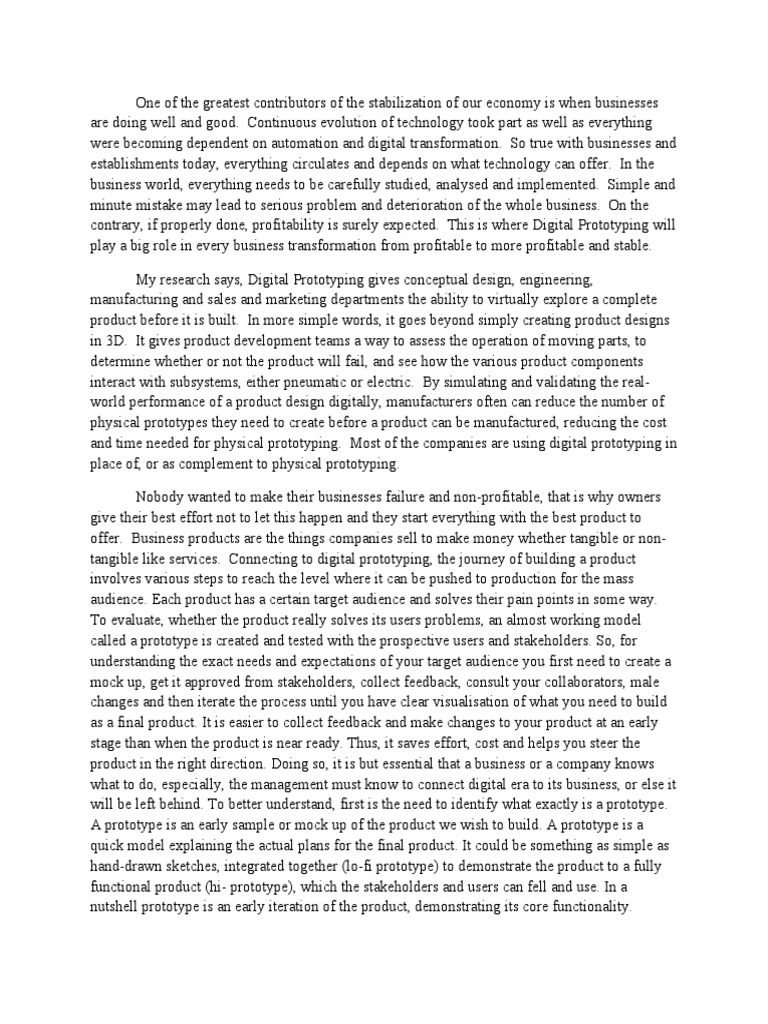 One of the greatest contributors of the stabilization of our economy is when businesses are doing well and good. Continuous evolution of technology took part as well as everything were becoming dependent on automation and digital transformation. So true with businesses and establishments today, everything circulates and depends on what technology can offer. In the business world, everything needs to be carefully studied, analysed and implemented. Simple and minute mistake may lead to serious problem and deterioration of the whole business. On the contrary, if properly done, profitability is surely expected. This is where Digital Prototyping will play a big role in every business transformation from profitable to more profitable and stable.

My research says, Digital Prototyping gives conceptual design, engineering, manufacturing and sales and marketing departments the ability to virtually explore a complete product before it is built. In more simple words, it goes beyond simply creating product designs in 3D. It gives product development teams a way to assess the operation of moving parts, to determine whether or not the product will fail, and see how the various product components interact with subsystems, either pneumatic or electric. By simulating and validating the real-world performance of a product design digitally, manufacturers often can reduce the number of physical prototypes they need to create before a product can be manufactured, reducing the cost and time needed for physical prototyping. Most of the companies are using digital prototyping in place of, or as complement to physical prototyping.

Nobody wanted to make their businesses failure and non-profitable, that is why owners give their best effort not to let this happen and they start everything with the best product to offer. Business products are the things companies sell to make money whether tangible or non-tangible like services. Connecting to digital prototyping, the journey of building a product involves various steps to reach the level where it can be pushed to production for the mass audience. Each product has a certain target audience and solves their pain points in some way. To evaluate, whether the product really solves its users problems, an almost working model called a prototype is created and tested with the prospective users and stakeholders. So, for understanding the exact needs and expectations of your target audience you first need to create a mock up, get it approved from stakeholders, collect feedback, consult your collaborators, male changes and then iterate the process until you have clear visualisation of what you need to build as a final product. It is easier to collect feedback and make changes to your product at an early stage than when the product is near ready. Thus, it saves effort, cost and helps you steer the product in the right direction. Doing so, it is but essential that a business or a company knows what to do, especially, the management must know to connect digital era to its business, or else it will be left behind. To better understand, first is the need to identify what exactly is a prototype. A prototype is an early sample or mock up of the product we wish to build. A prototype is a quick model explaining the actual plans for the final product. It could be something as simple as hand-drawn sketches, integrated together (lo-fi prototype) to demonstrate the product to a fully functional product (hi- prototype), which the stakeholders and users can fell and use. In a nutshell prototype is an early iteration of the product, demonstrating its core functionality.